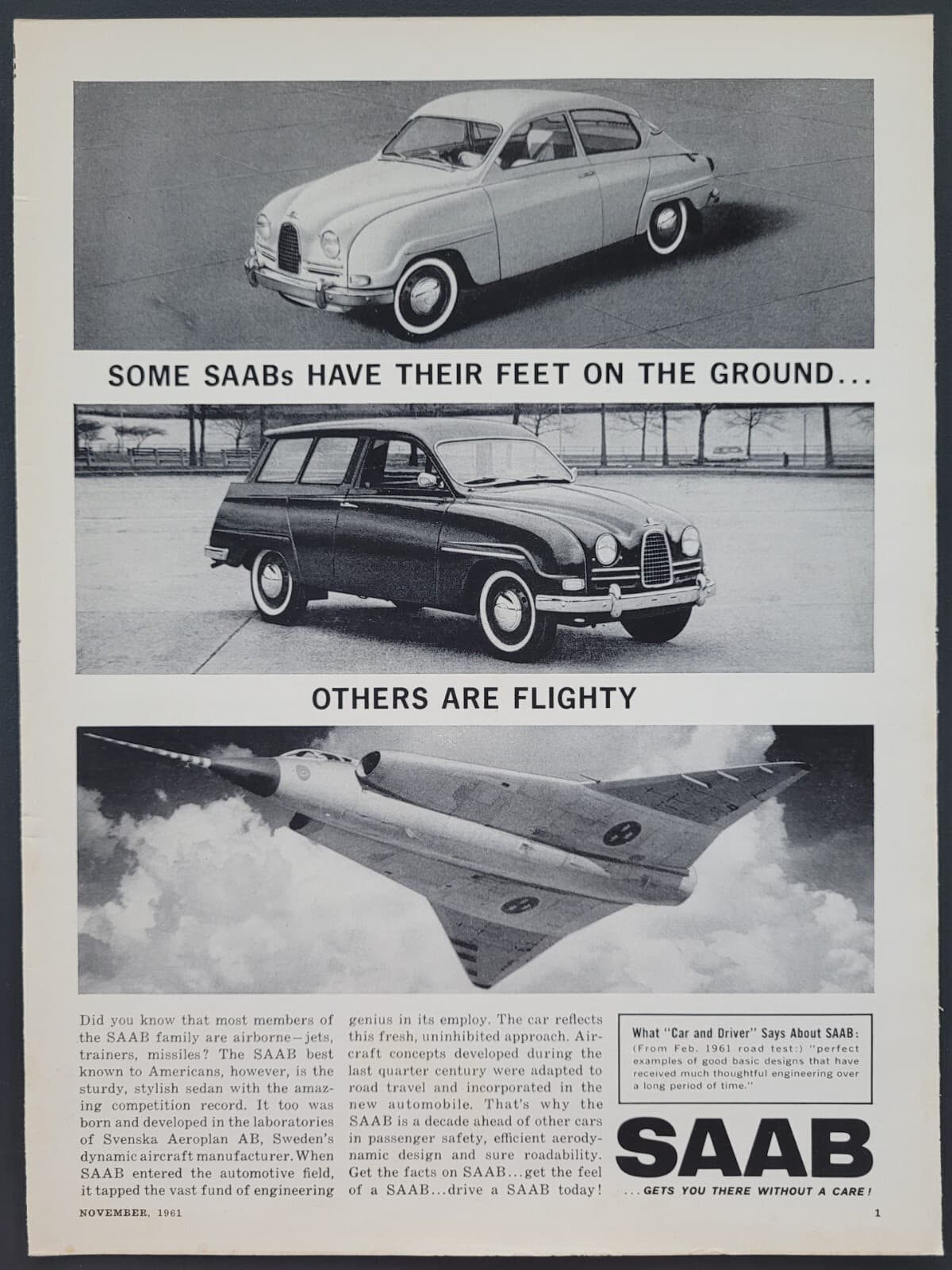 SOME SAABs HAVE THEIR FEET ON THE GROUND...

OTHERS ARE FLIGHTY

Did you know that most members of the SAAB family are airborne—jets, trainers, missiles? The SAAB best known to Americans, however, is the sturdy, stylish sedan with the amazing competition record. It too was born and developed in the laboratories of Svenska Aeroplan AB, Sweden's dynamic aircraft manufacturer. When SAAB entered the automotive field, it tapped the vast fund of engineering genius in its employ. The car reflects this fresh, uninhibited approach. Aircraft concepts developed during the last quarter century were adapted to road travel and incorporated in the new automobile. That's why the SAAB is a decade ahead of other cars in passenger safety, efficient aerodynamic design and sure roadability. Get the facts on SAAB...get the feel of a SAAB...drive a SAAB today!

What "Car and Driver" Says About SAAB: (From Feb. 1961 road test:) "perfect examples of good basic designs that have received much thoughtful engineering over a long period of time."

SAAB

...GETS YOU THERE WITHOUT A CARE!

NOVEMBER, 1961

1